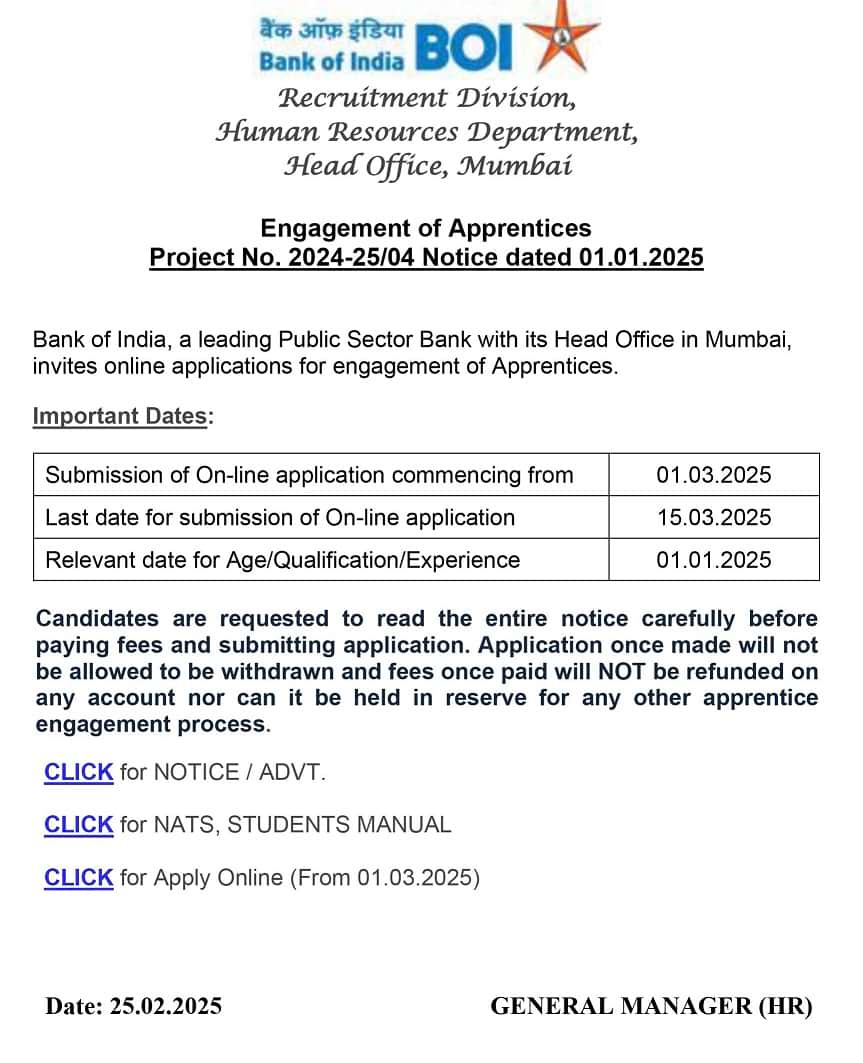 बैंक ऑफ़ इंडिया
Bank of India BOI

Recruitment Division,
Human Resources Department,
Head Office, Mumbai

Engagement of Apprentices
Project No. 2024-25/04 Notice dated 01.01.2025

Bank of India, a leading Public Sector Bank with its Head Office in Mumbai, invites online applications for engagement of Apprentices.

Important Dates:

| Submission of On-line application commencing from | 01.03.2025 |
|---|---|
| Last date for submission of On-line application | 15.03.2025 |
| Relevant date for Age/Qualification/Experience | 01.01.2025 |

Candidates are requested to read the entire notice carefully before paying fees and submitting application. Application once made will not be allowed to be withdrawn and fees once paid will NOT be refunded on any account nor can it be held in reserve for any other apprentice engagement process.

CLICK for NOTICE / ADVT.

CLICK for NATS, STUDENTS MANUAL

CLICK for Apply Online (From 01.03.2025)

Date: 25.02.2025

GENERAL MANAGER (HR)